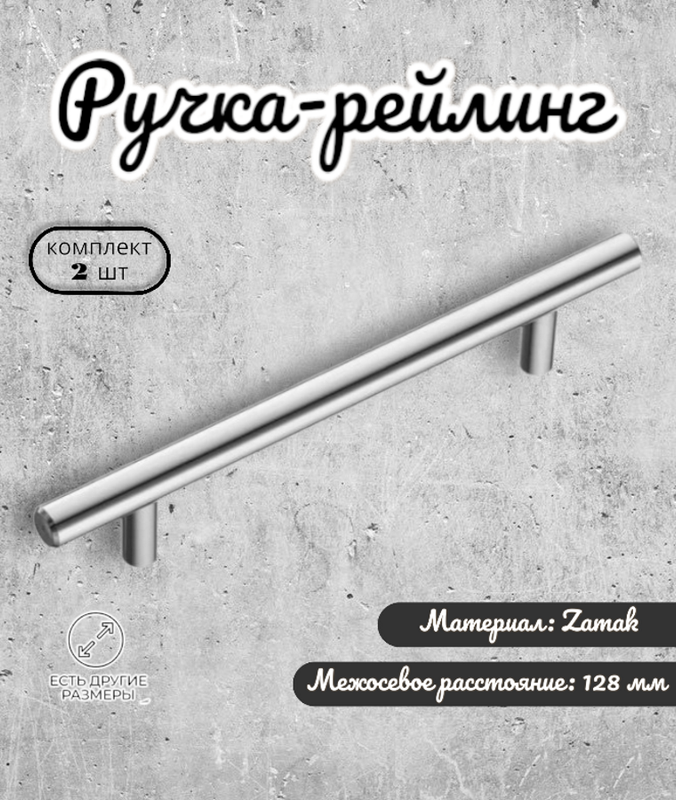 Ручка-рейлинг

комплект
2 шт

ЕСТЬ ДРУГИЕ
РАЗМЕРЫ

Материал: Zamak

Межосевое расстояние: 128 мм